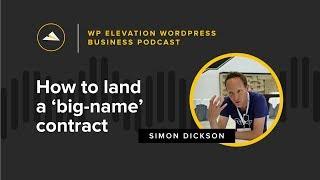 WP ELEVATION WORDPRESS BUSINESS PODCAST

How to land a ‘big-name’ contract

SIMON DICKSON